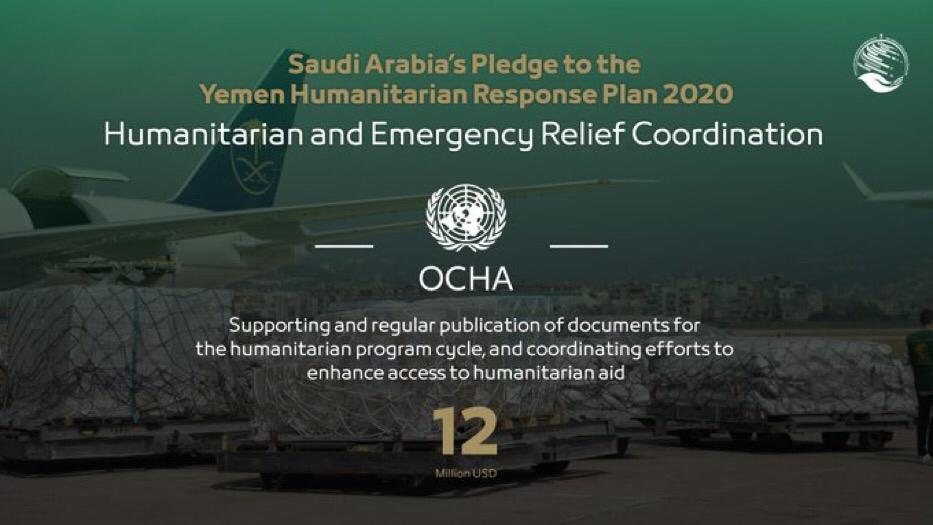 Saudi Arabia's Pledge to the Yemen Humanitarian Response Plan 2020

Humanitarian and Emergency Relief Coordination

OCHA

Supporting and regular publication of documents for the humanitarian program cycle, and coordinating efforts to enhance access to humanitarian aid

12

Million USD